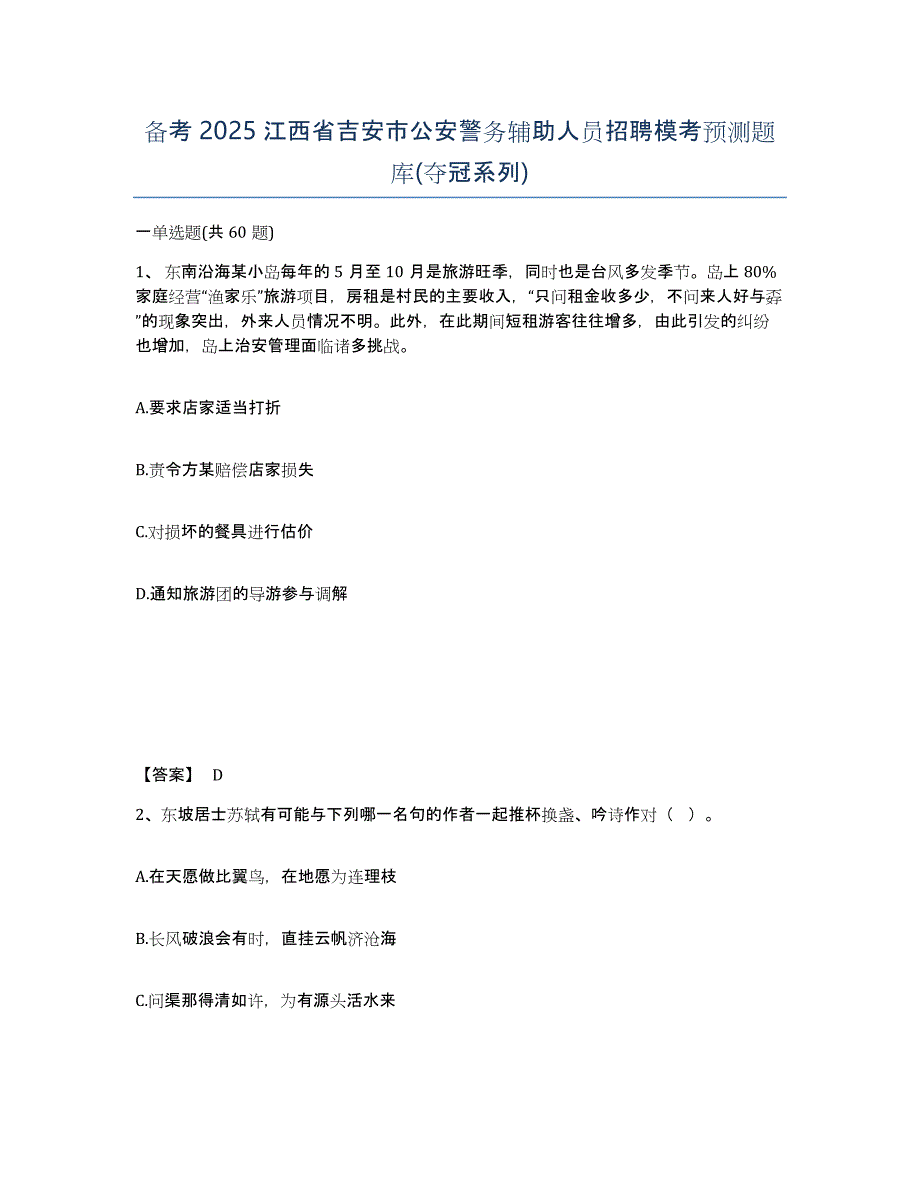 备考 2025 江西省吉安市公安警务辅助人员招聘模考预测题库(夺冠系列)

一单选题(共 60 题)

1、东南沿海某小岛每年的 5 月至 10 月是旅游旺季，同时也是台风多发季节。岛上 80%家庭经营“渔家乐”旅游项目，房租是村民的主要收入，“只问租金收多少，不问来人好与孬”的现象突出，外来人员情况不明。此外，在此期间短租游客往往增多，由此引发的纠纷也增加，岛上治安管理面临诸多挑战。

A.要求店家适当打折

B.责令方某赔偿店家损失

C.对损坏的餐具进行估价

D.通知旅游团的导游参与调解

【答案】 D

2、东坡居士苏轼有可能与下列哪一名句的作者一起推杯换盏、吟诗作对（ ）。

A.在天愿做比翼鸟，在地愿为连理枝

B.长风破浪会有时，直挂云帆济沧海

C.问渠那得清如许，为有源头活水来